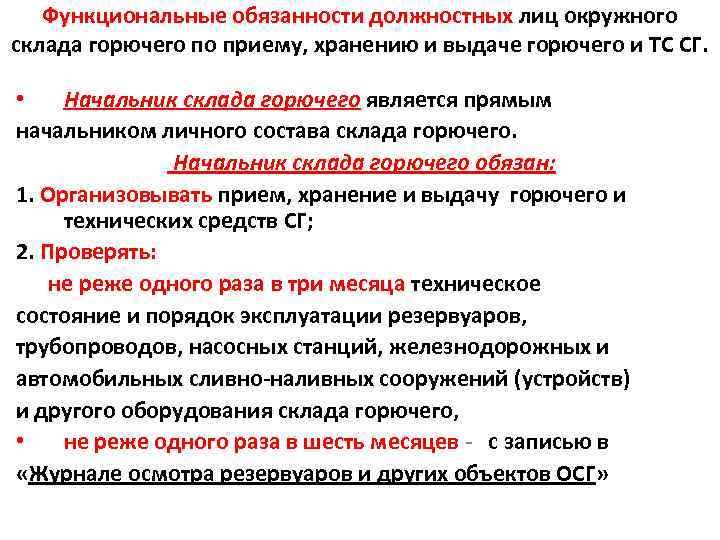 Функциональные обязанности должностных лиц окружного склада горючего по приему, хранению и выдаче горючего и ТС СГ.

• Начальник склада горючего является прямым начальником личного состава склада горючего.

Начальник склада горючего обязан:

1. Организовывать прием, хранение и выдачу горючего и технических средств СГ;

2. Проверять:

не реже одного раза в три месяца техническое состояние и порядок эксплуатации резервуаров, трубопроводов, насосных станций, железнодорожных и автомобильных сливно-наливных сооружений (устройств) и другого оборудования склада горючего,

• не реже одного раза в шесть месяцев - с записью в «Журнале осмотра резервуаров и других объектов ОСГ»